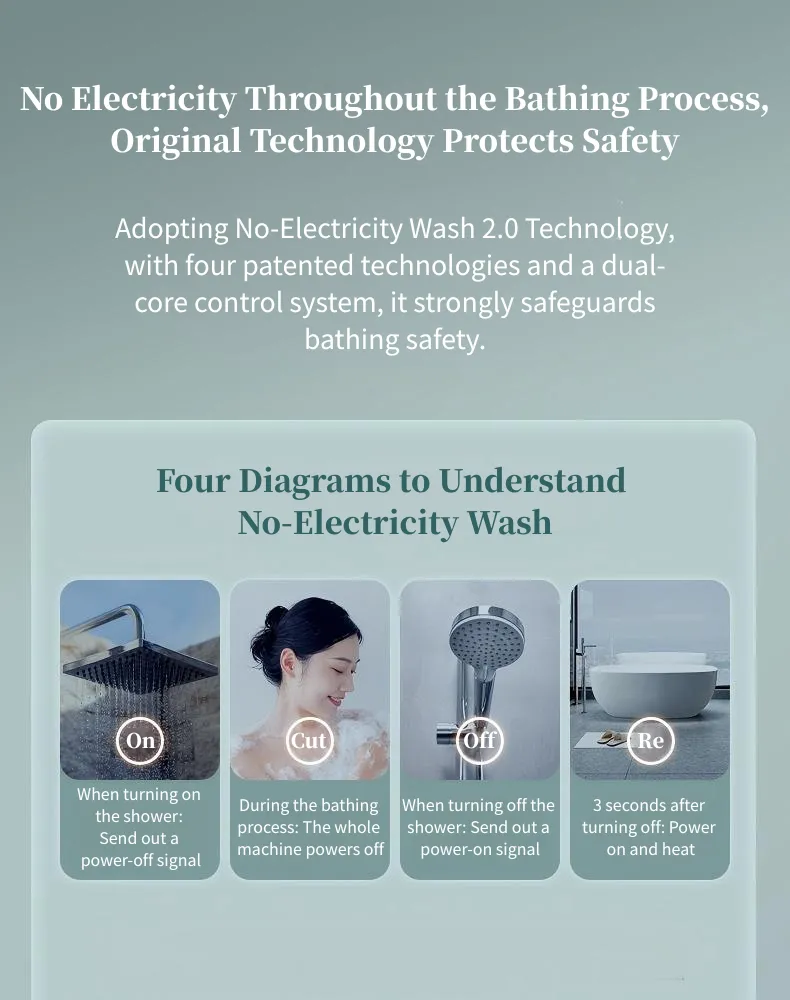 No Electricity Throughout the Bathing Process, Original Technology Protects Safety

Adopting No-Electricity Wash 2.0 Technology, with four patented technologies and a dual-core control system, it strongly safeguards bathing safety.

Four Diagrams to Understand No-Electricity Wash

On

When turning on the shower: Send out a power-off signal

Cut

During the bathing process: The whole machine powers off

Off

When turning off the shower: Send out a power-on signal

Re

3 seconds after turning off: Power on and heat